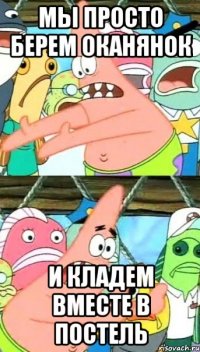 МЫ ПРОСТО БЕРЕМ ОКАНЯНОК

И КЛАДЕМ ВМЕСТЕ В ПОСТЕЛЬ

risovach.ru